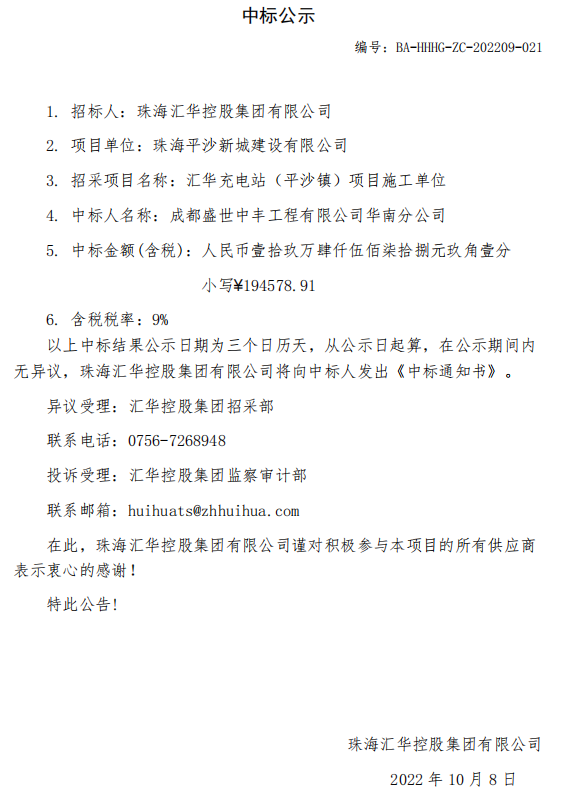 中标公示

编号：BA-HHHG-ZC-202209-021

1. 招标人：珠海汇华控股集团有限公司

2. 项目单位：珠海平沙新城建设有限公司

3. 招采项目名称：汇华充电站（平沙镇）项目施工单位

4. 中标人名称：成都盛世中丰工程有限公司华南分公司

5. 中标金额(含税)：人民币壹拾玖万肆仟伍佰柒拾捌元玖角壹分

小写¥194578.91

6. 含税税率：9%

以上中标结果公示日期为三个日历天，从公示日起算，在公示期间内无异议，珠海汇华控股集团有限公司将向中标人发出《中标通知书》。

异议受理：汇华控股集团招采部

联系电话：0756-7268948

投诉受理：汇华控股集团监察审计部

联系邮箱：huihuats@zhhuihua.com

在此，珠海汇华控股集团有限公司谨对积极参与本项目的所有供应商表示衷心的感谢！

特此公告!

珠海汇华控股集团有限公司

2022 年 10 月 8 日